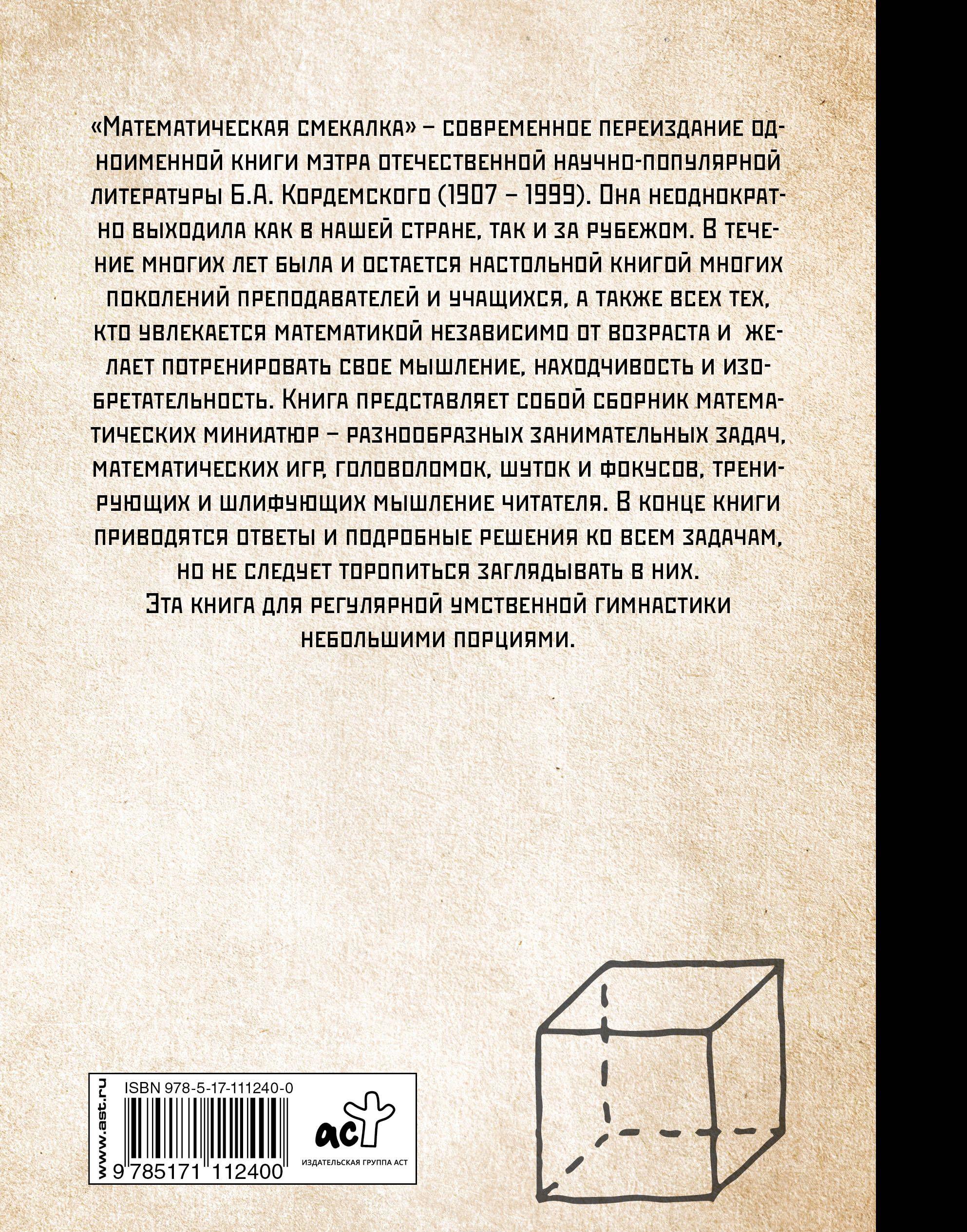 «Математическая смекалка» – современное переиздание одноименной книги мэтра отечественной научно-популярной литературы Б.А. Кордемского (1907 – 1999). Она неоднократно выходила как в нашей стране, так и за рубежом. В течение многих лет была и остается настольной книгой многих поколений преподавателей и учащихся, а также всех тех, кто увлекается математикой независимо от возраста и желает потренировать свое мышление, находчивость и изобретательность. Книга представляет собой сборник математических миниатюр – разнообразных занимательных задач, математических игр, головоломок, шуток и фокусов, тренирующих и шлифующих мышление читателя. В конце книги приводятся ответы и подробные решения ко всем задачам, но не следует торопиться заглядывать в них.
Эта книга для регулярной умственной гимнастики небольшими порциями.

www.ast.ru
ISBN 978-5-17-111240-0
9 785171 112400
аст
ИЗДАТЕЛЬСКАЯ ГРУППА АСТ